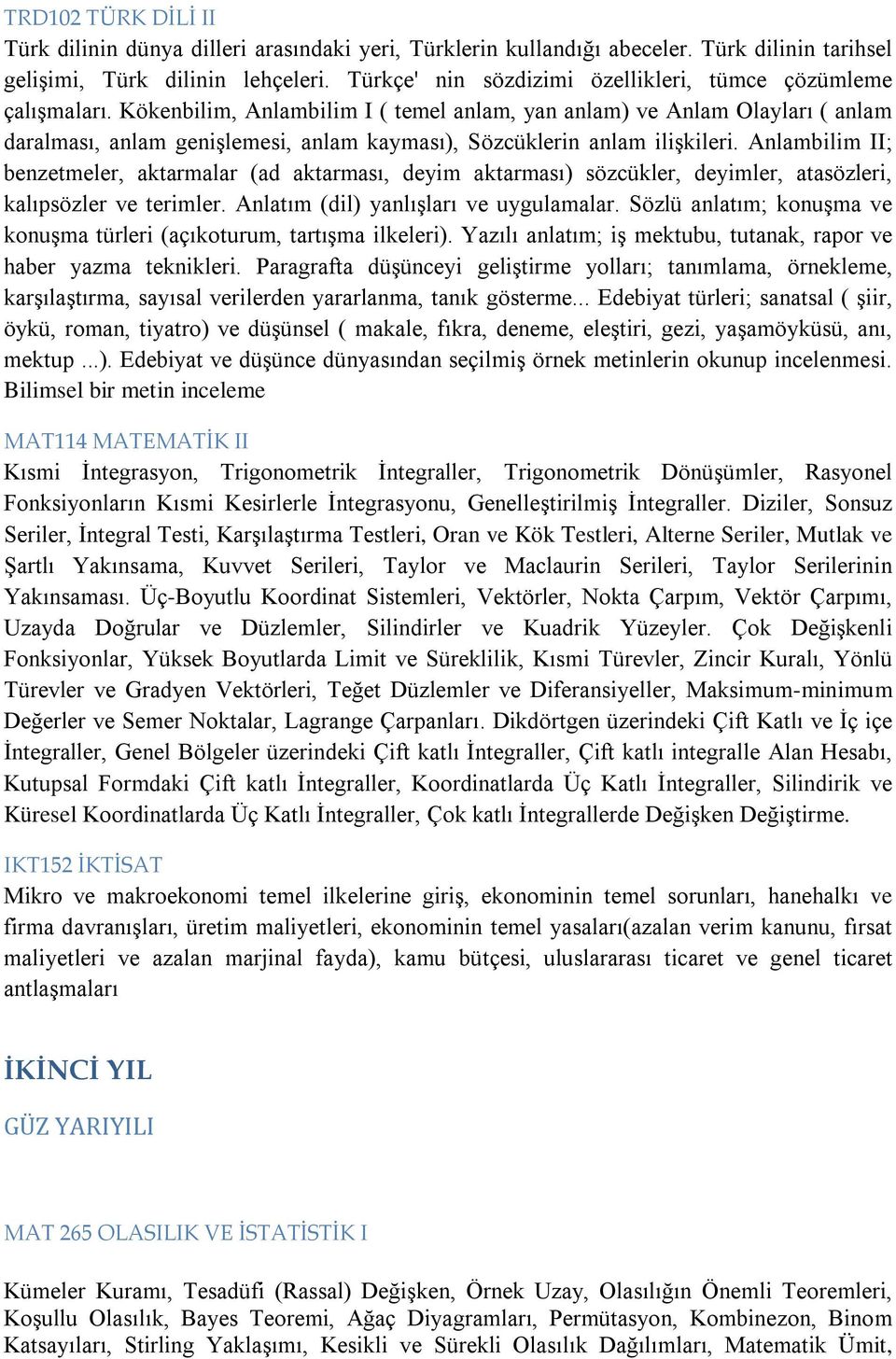 TRD102 TÜRK DİLİ II
Türk dilinin dünya dilleri arasındaki yeri, Türklerin kullandığı abeceler. Türk dilinin tarihsel gelişimi, Türk dilinin lehçeleri. Türkçe' nin sözdizimi özellikleri, tümce çözümleme çalışmaları. Kökenbilim, Anlambilim I ( temel anlam, yan anlam) ve Anlam Olayları ( anlam daralması, anlam genişlemesi, anlam kayması), Sözcüklerin anlam ilişkileri. Anlambilim II; benzetmeler, aktarmalar (ad aktarması, deyim aktarması) sözcükler, deyimler, atasözleri, kalıpsözler ve terimler. Anlatım (dil) yanlışları ve uygulamalar. Sözlü anlatım; konuşma ve konuşma türleri (açıkoturum, tartışma ilkeleri). Yazılı anlatım; iş mektubu, tutanak, rapor ve haber yazma teknikleri. Paragrafta düşünceyi geliştirme yolları; tanımlama, örnekleme, karşılaştırma, sayısal verilerden yararlanma, tanık gösterme... Edebiyat türleri; sanatsal ( şiir, öykü, roman, tiyatro) ve düşünsel ( makale, fıkra, deneme, eleştiri, gezi, yaşamöyküsü, anı, mektup ...). Edebiyat ve düşünce dünyasından seçilmiş örnek metinlerin okunup incelenmesi. Bilimsel bir metin inceleme

MAT114 MATEMATİK II
Kısmi İntegrasyon, Trigonometrik İntegraller, Trigonometrik Dönüşümler, Rasyonel Fonksiyonların Kısmi Kesirlerle İntegrasyonu, Genelleştirilmiş İntegraller. Diziler, Sonsuz Seriler, İntegral Testi, Karşılaştırma Testleri, Oran ve Kök Testleri, Alterne Seriler, Mutlak ve Şartlı Yakınsama, Kuvvet Serileri, Taylor ve Maclaurin Serileri, Taylor Serilerinin Yakınsaması. Üç-Boyutlu Koordinat Sistemleri, Vektörler, Nokta Çarpım, Vektör Çarpımı, Uzayda Doğrular ve Düzlemler, Silindirler ve Kuadrik Yüzeyler. Çok Değişkenli Fonksiyonlar, Yüksek Boyutlarda Limit ve Süreklilik, Kısmi Türevler, Zincir Kuralı, Yönlü Türevler ve Gradyen Vektörleri, Teğet Düzlemler ve Diferansiyeller, Maksimum-minimum Değerler ve Semer Noktalar, Lagrange Çarpanları. Dikdörtgen üzerindeki Çift Katlı ve İç içe İntegraller, Genel Bölgeler üzerindeki Çift katlı İntegraller, Çift katlı integralle Alan Hesabı, Kutupsal Formdaki Çift katlı İntegraller, Koordinatlarda Üç Katlı İntegraller, Silindirik ve Küresel Koordinatlarda Üç Katlı İntegraller, Çok katlı İntegrallerde Değişken Değiştirme.

IKT152 İKTİSAT
Mikro ve makroekonomi temel ilkelerine giriş, ekonominin temel sorunları, hanehalkı ve firma davranışları, üretim maliyetleri, ekonominin temel yasaları(azalan verim kanunu, fırsat maliyetleri ve azalan marjinal fayda), kamu bütçesi, uluslararası ticaret ve genel ticaret antlaşmaları

İKİNCİ YIL

GÜZ YARIYILI

MAT 265 OLASILIK VE İSTATİSTİK I

Kümeler Kuramı, Tesadüfi (Rassal) Değişken, Örnek Uzay, Olasılığın Önemli Teoremleri, Koşullu Olasılık, Bayes Teoremi, Ağaç Diyagramları, Permütasyon, Kombinezon, Binom Katsayıları, Stirling Yaklaşımı, Kesikli ve Sürekli Olasılık Dağılımları, Matematik Ümit,